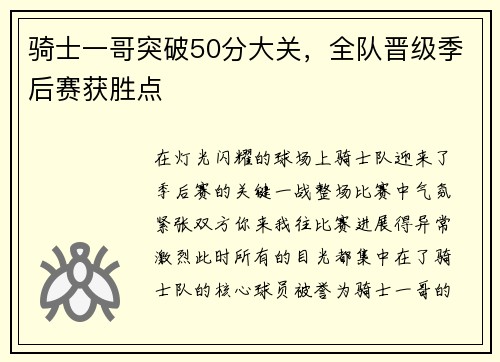 骑士一哥突破50分大关，全队晋级季后赛获胜点

在灯光闪耀的球场上骑士队迎来了季后赛的关键一战整场比赛中气氛紧张双方你来我往比赛进展得异常激烈此时所有的目光都集中在了骑士队的核心球员被誉为骑士一哥的